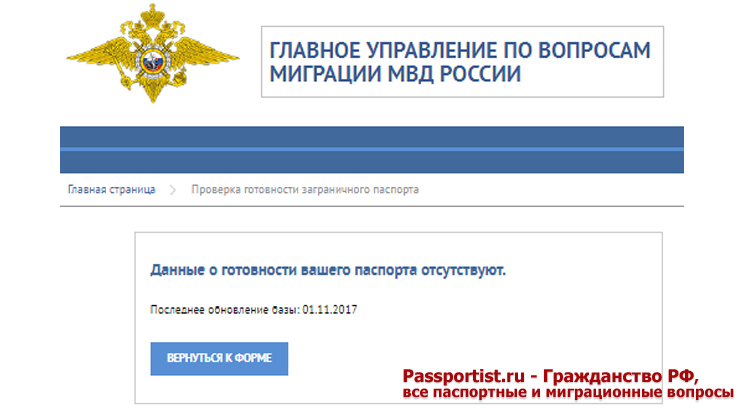 ГЛАВНОЕ УПРАВЛЕНИЕ ПО ВОПРОСАМ МИГРАЦИИ МВД РОССИИ

Главная страница > Проверка готовности заграничного паспорта

Данные о готовности вашего паспорта отсутствуют.

Последнее обновление базы: 01.11.2017

ВЕРНУТЬСЯ К ФОРМЕ

Passportist.ru - Гражданство РФ, все паспортные и миграционные вопросы